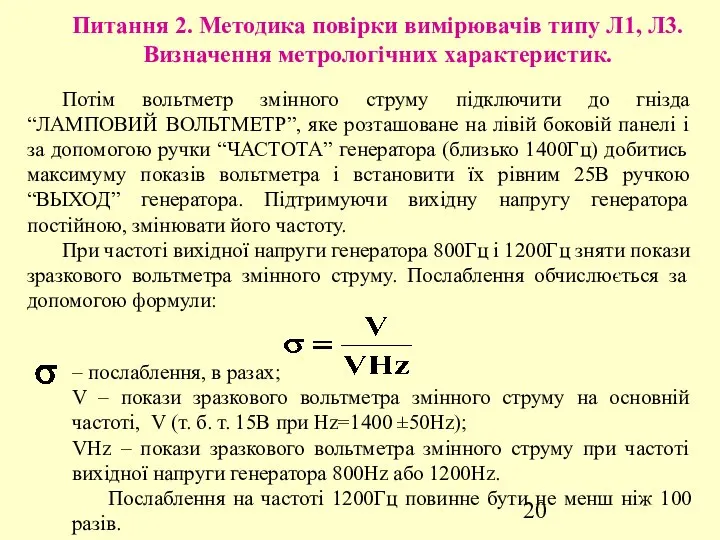 Питання 2. Методика повірки вимірювачів типу Л1, Л3. Визначення метрологічних характеристик.

Потім вольтметр змінного струму підключити до гнізда “ЛАМПОВИЙ ВОЛЬТМЕТР”, яке розташоване на лівій боковій панелі і за допомогою ручки “ЧАСТОТА” генератора (близько 1400Гц) добитись максимуму показів вольтметра і встановити їх рівним 25В ручкою “ВЫХОД” генератора. Підтримуючи вихідну напругу генератора постійною, змінювати його частоту.

При частоті вихідної напруги генератора 800Гц і 1200Гц зняти покази зразкового вольтметра змінного струму. Послаблення обчислюється за допомогою формули:

$\sigma = \frac{V}{VHz}$

$\sigma$ – послаблення, в разах;
V – покази зразкового вольтметра змінного струму на основній частоті, V (т. б. т. 15В при Hz=1400 ±50Hz);
VHz – покази зразкового вольтметра змінного струму при частоті вихідної напруги генератора 800Hz або 1200Hz.

Послаблення на частоті 1200Гц повинне бути не менш ніж 100 разів.

20